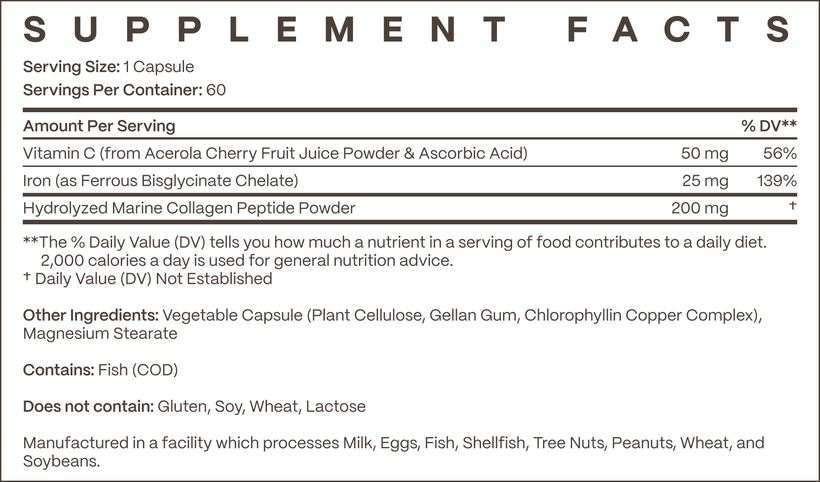 SUPPLEMENT FACTS

Serving Size: 1 Capsule
Servings Per Container: 60

| Amount Per Serving | | % DV** |
|---|---|---|
| Vitamin C (from Acerola Cherry Fruit Juice Powder & Ascorbic Acid) | 50 mg | 56% |
| Iron (as Ferrous Bisglycinate Chelate) | 25 mg | 139% |
| Hydrolyzed Marine Collagen Peptide Powder | 200 mg | † |

**The % Daily Value (DV) tells you how much a nutrient in a serving of food contributes to a daily diet. 2,000 calories a day is used for general nutrition advice.
† Daily Value (DV) Not Established

Other Ingredients: Vegetable Capsule (Plant Cellulose, Gellan Gum, Chlorophyllin Copper Complex), Magnesium Stearate

Contains: Fish (COD)

Does not contain: Gluten, Soy, Wheat, Lactose

Manufactured in a facility which processes Milk, Eggs, Fish, Shellfish, Tree Nuts, Peanuts, Wheat, and Soybeans.